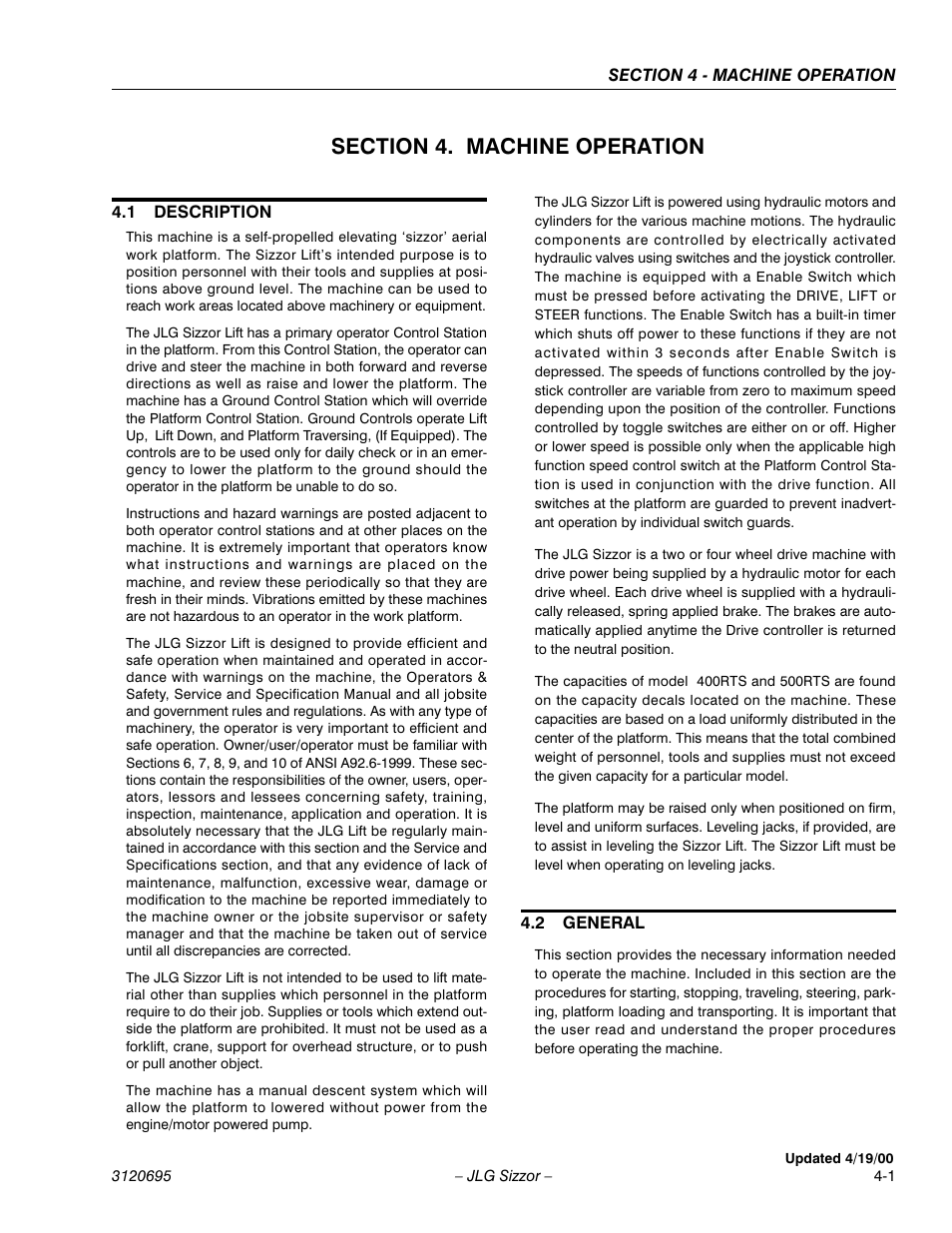 SECTION 4 - MACHINE OPERATION

SECTION 4. MACHINE OPERATION

4.1 DESCRIPTION

This machine is a self-propelled elevating ‘sizzor’ aerial work platform. The Sizzor Lift’s intended purpose is to position personnel with their tools and supplies at positions above ground level. The machine can be used to reach work areas located above machinery or equipment.

The JLG Sizzor Lift has a primary operator Control Station in the platform. From this Control Station, the operator can drive and steer the machine in both forward and reverse directions as well as raise and lower the platform. The machine has a Ground Control Station which will override the Platform Control Station. Ground Controls operate Lift Up, Lift Down, and Platform Traversing, (If Equipped). The controls are to be used only for daily check or in an emergency to lower the platform to the ground should the operator in the platform be unable to do so.

Instructions and hazard warnings are posted adjacent to both operator control stations and at other places on the machine. It is extremely important that operators know what instructions and warnings are placed on the machine, and review these periodically so that they are fresh in their minds. Vibrations emitted by these machines are not hazardous to an operator in the work platform.

The JLG Sizzor Lift is designed to provide efficient and safe operation when maintained and operated in accordance with warnings on the machine, the Operators & Safety, Service and Specification Manual and all jobsite and government rules and regulations. As with any type of machinery, the operator is very important to efficient and safe operation. Owner/user/operator must be familiar with Sections 6, 7, 8, 9, and 10 of ANSI A92.6-1999. These sections contain the responsibilities of the owner, users, operators, lessors and lessees concerning safety, training, inspection, maintenance, application and operation. It is absolutely necessary that the JLG Lift be regularly maintained in accordance with this section and the Service and Specifications section, and that any evidence of lack of maintenance, malfunction, excessive wear, damage or modification to the machine be reported immediately to the machine owner or the jobsite supervisor or safety manager and that the machine be taken out of service until all discrepancies are corrected.

The JLG Sizzor Lift is not intended to be used to lift material other than supplies which personnel in the platform require to do their job. Supplies or tools which extend outside the platform are prohibited. It must not be used as a forklift, crane, support for overhead structure, or to push or pull another object.

The machine has a manual descent system which will allow the platform to lowered without power from the engine/motor powered pump.

The JLG Sizzor Lift is powered using hydraulic motors and cylinders for the various machine motions. The hydraulic components are controlled by electrically activated hydraulic valves using switches and the joystick controller. The machine is equipped with a Enable Switch which must be pressed before activating the DRIVE, LIFT or STEER functions. The Enable Switch has a built-in timer which shuts off power to these functions if they are not activated within 3 seconds after Enable Switch is depressed. The speeds of functions controlled by the joystick controller are variable from zero to maximum speed depending upon the position of the controller. Functions controlled by toggle switches are either on or off. Higher or lower speed is possible only when the applicable high function speed control switch at the Platform Control Station is used in conjunction with the drive function. All switches at the platform are guarded to prevent inadvertant operation by individual switch guards.

The JLG Sizzor is a two or four wheel drive machine with drive power being supplied by a hydraulic motor for each drive wheel. Each drive wheel is supplied with a hydraulically released, spring applied brake. The brakes are automatically applied anytime the Drive controller is returned to the neutral position.

The capacities of model 400RTS and 500RTS are found on the capacity decals located on the machine. These capacities are based on a load uniformly distributed in the center of the platform. This means that the total combined weight of personnel, tools and supplies must not exceed the given capacity for a particular model.

The platform may be raised only when positioned on firm, level and uniform surfaces. Leveling jacks, if provided, are to assist in leveling the Sizzor Lift. The Sizzor Lift must be level when operating on leveling jacks.

4.2 GENERAL

This section provides the necessary information needed to operate the machine. Included in this section are the procedures for starting, stopping, traveling, steering, parking, platform loading and transporting. It is important that the user read and understand the proper procedures before operating the machine.

Updated 4/19/00

3120695 – JLG Sizzor – 4-1